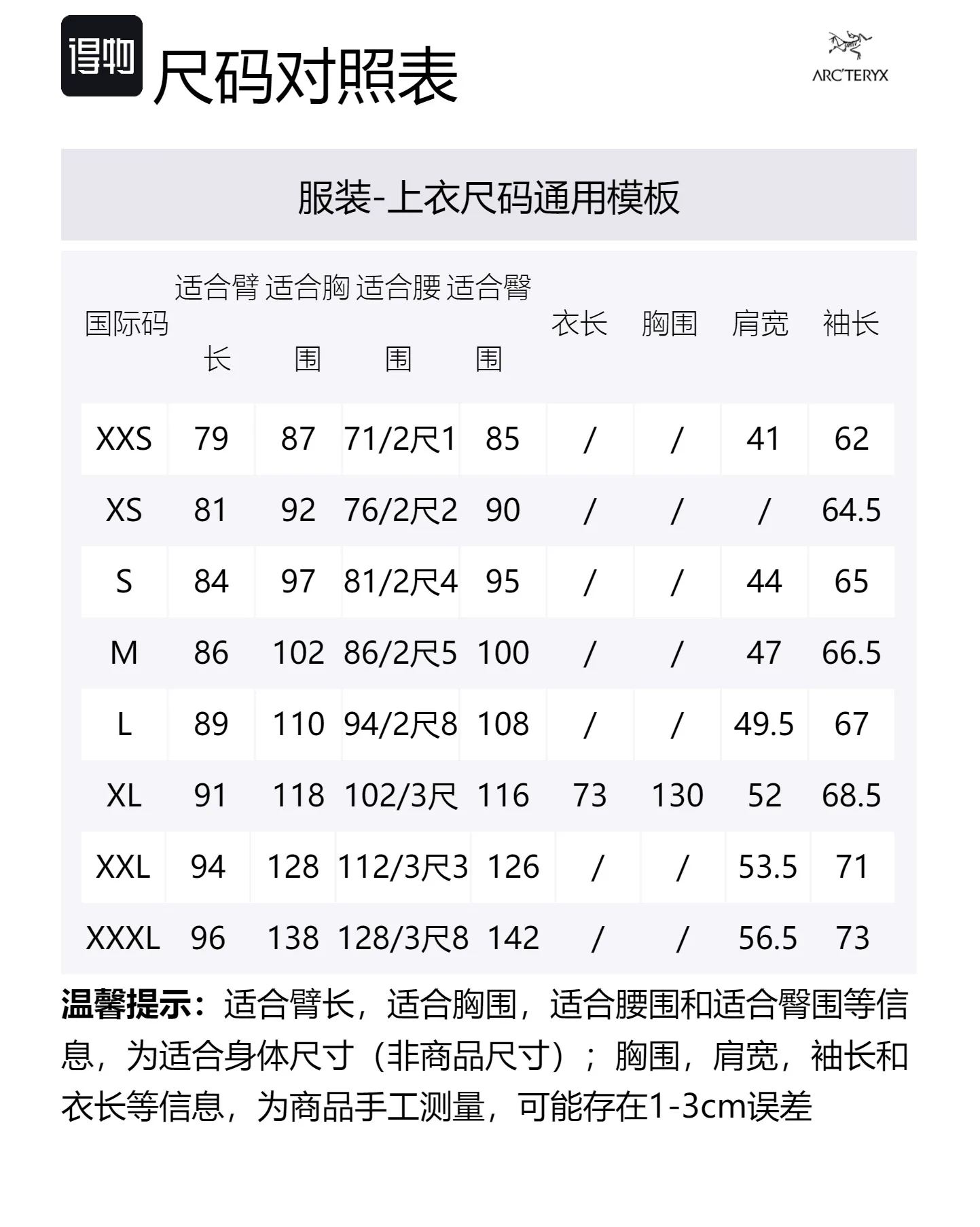 得物 尺码对照表

ARC'TERYX

服装-上衣尺码通用模板

| 国际码 | 适合臂长 | 适合胸围 | 适合腰围 | 适合臀围 | 衣长 | 胸围 | 肩宽 | 袖长 |
|---|---|---|---|---|---|---|---|---|
| XXS | 79 | 87 | 71/2尺1 | 85 | / | / | 41 | 62 |
| XS | 81 | 92 | 76/2尺2 | 90 | / | / | / | 64.5 |
| S | 84 | 97 | 81/2尺4 | 95 | / | / | 44 | 65 |
| M | 86 | 102 | 86/2尺5 | 100 | / | / | 47 | 66.5 |
| L | 89 | 110 | 94/2尺8 | 108 | / | / | 49.5 | 67 |
| XL | 91 | 118 | 102/3尺 | 116 | 73 | 130 | 52 | 68.5 |
| XXL | 94 | 128 | 112/3尺3 | 126 | / | / | 53.5 | 71 |
| XXXL | 96 | 138 | 128/3尺8 | 142 | / | / | 56.5 | 73 |

温馨提示：适合臂长，适合胸围，适合腰围和适合臀围等信息，为适合身体尺寸（非商品尺寸）；胸围，肩宽，袖长和衣长等信息，为商品手工测量，可能存在1-3cm误差